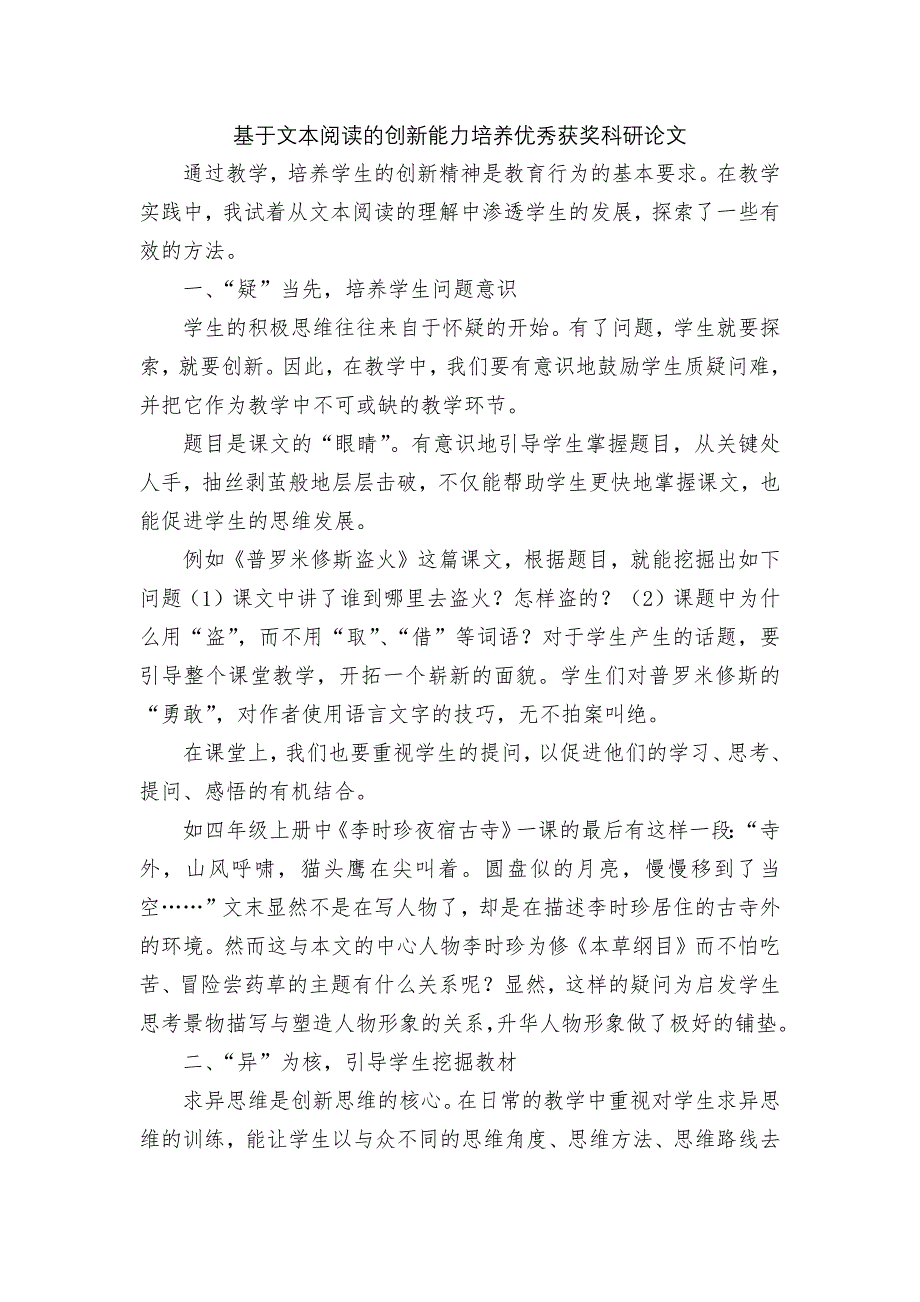 基于文本阅读的创新能力培养优秀获奖科研论文

通过教学，培养学生的创新精神是教育行为的基本要求。在教学实践中，我试着从文本阅读的理解中渗透学生的发展，探索了一些有效的方法。

一、“疑”当先，培养学生问题意识

学生的积极思维往往来自于怀疑的开始。有了问题，学生就要探索，就要创新。因此，在教学中，我们要有意识地鼓励学生质疑问难，并把它作为教学中不可或缺的教学环节。

题目是课文的“眼睛”。有意识地引导学生掌握题目，从关键处人手，抽丝剥茧般地层层击破，不仅能帮助学生更快地掌握课文，也能促进学生的思维发展。

例如《普罗米修斯盗火》这篇课文，根据题目，就能挖掘出如下问题（1）课文中讲了谁到哪里去盗火？怎样盗的？（2）课题中为什么用“盗”，而不用“取”、“借”等词语？对于学生产生的话题，要引导整个课堂教学，开拓一个崭新的面貌。学生们对普罗米修斯的“勇敢”，对作者使用语言文字的技巧，无不拍案叫绝。

在课堂上，我们也要重视学生的提问，以促进他们的学习、思考、提问、感悟的有机结合。

如四年级上册中《李时珍夜宿古寺》一课的最后有这样一段：“寺外，山风呼啸，猫头鹰在尖叫着。圆盘似的月亮，慢慢移到了当空……”文末显然不是在写人物了，却是在描述李时珍居住的古寺外的环境。然而这与本文的中心人物李时珍为修《本草纲目》而不怕吃苦、冒险尝药草的主题有什么关系呢？显然，这样的疑问为启发学生思考景物描写与塑造人物形象的关系，升华人物形象做了极好的铺垫。

二、“异”为核，引导学生挖掘教材

求异思维是创新思维的核心。在日常的教学中重视对学生求异思维的训练，能让学生以与众不同的思维角度、思维方法、思维路线去